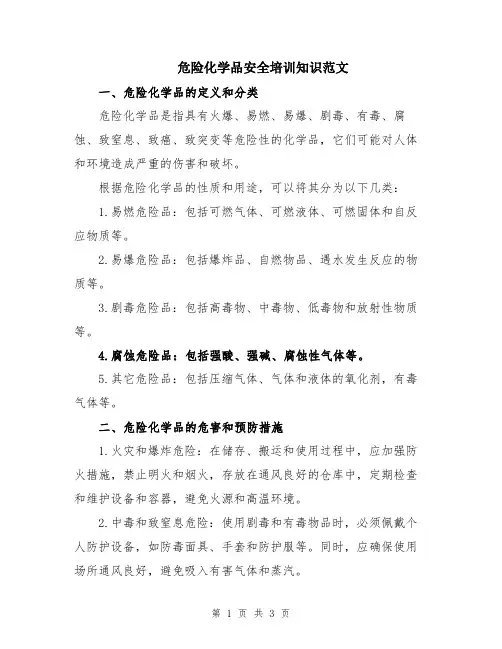 危险化学品安全培训知识范文

一、危险化学品的定义和分类

危险化学品是指具有火爆、易燃、易爆、剧毒、有毒、腐蚀、致窒息、致癌、致突变等危险性的化学品，它们可能对人体和环境造成严重的伤害和破坏。

根据危险化学品的性质和用途，可以将其分为以下几类：

1.易燃危险品：包括可燃气体、可燃液体、可燃固体和自反应物质等。

2.易爆危险品：包括爆炸品、自燃物品、遇水发生反应的物质等。

3.剧毒危险品：包括高毒物、中毒物、低毒物和放射性物质等。

4.腐蚀危险品：包括强酸、强碱、腐蚀性气体等。

5.其它危险品：包括压缩气体、气体和液体的氧化剂，有毒气体等。

二、危险化学品的危害和预防措施

1.火灾和爆炸危险：在储存、搬运和使用过程中，应加强防火措施，禁止明火和烟火，存放在通风良好的仓库中，定期检查和维护设备和容器，避免火源和高温环境。

2.中毒和致窒息危险：使用剧毒和有毒物品时，必须佩戴个人防护设备，如防毒面具、手套和防护服等。同时，应确保使用场所通风良好，避免吸入有害气体和蒸汽。

第 1 页 共 3 页